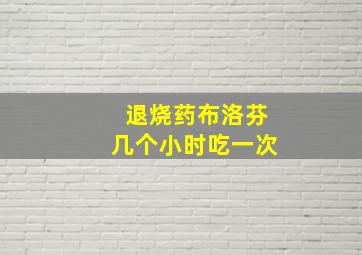 退烧药布洛芬
几个小时吃一次